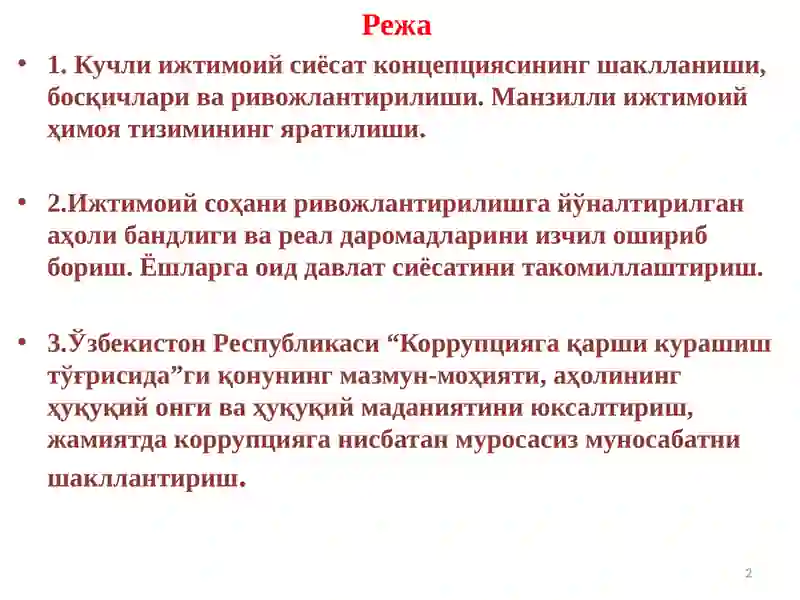 Режа

• 1. Кучли ижтимоий сиёсат концепциясининг шаклланиши, босқичлари ва ривожлантирилиши. Манзилли ижтимоий ҳимоя тизимининг яратилиши.

• 2.Ижтимоий соҳани ривожлантирилишга йўналтирилган аҳоли бандлиги ва реал даромадларини изчил ошириб бориш. Ёшларга оид давлат сиёсатини такомиллаштириш.

• 3.Ўзбекистон Республикаси “Коррупцияга қарши курашиш тўғрисида”ги қонунинг мазмун-моҳияти, аҳолининг ҳуқуқий онги ва ҳуқуқий маданиятини юксалтириш, жамиятда коррупцияга нисбатан муросасиз муносабатни шакллантириш.

2